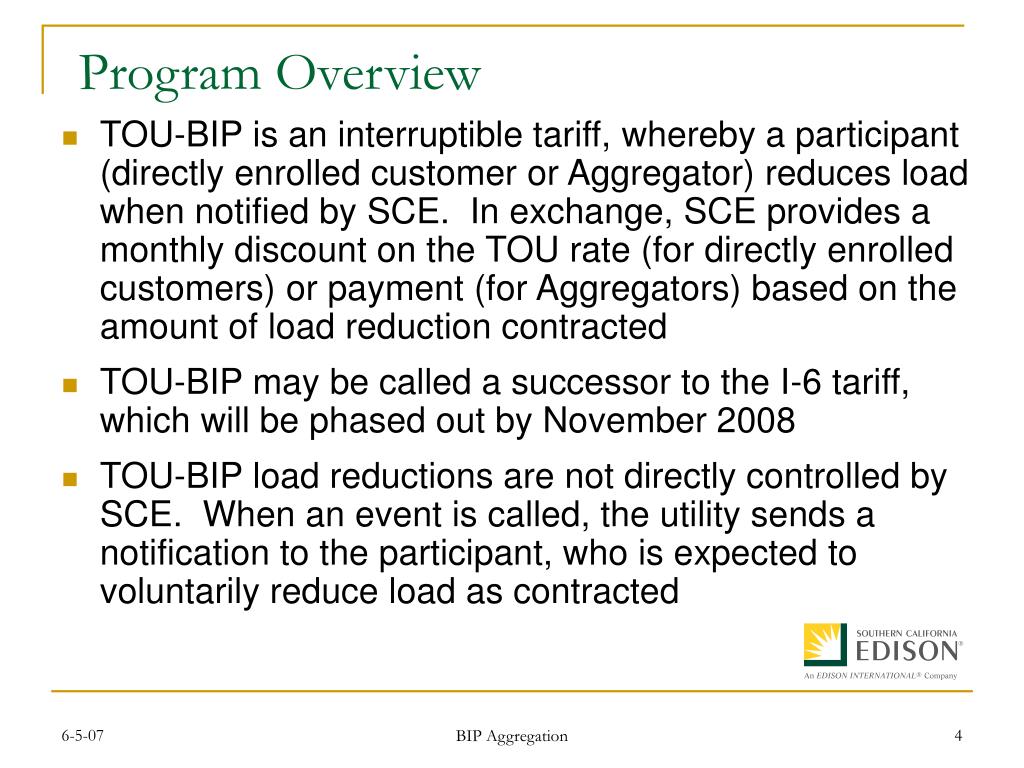 Program Overview

TOU-BIP is an interruptible tariff, whereby a participant (directly enrolled customer or Aggregator) reduces load when notified by SCE. In exchange, SCE provides a monthly discount on the TOU rate (for directly enrolled customers) or payment (for Aggregators) based on the amount of load reduction contracted

TOU-BIP may be called a successor to the I-6 tariff, which will be phased out by November 2008

TOU-BIP load reductions are not directly controlled by SCE. When an event is called, the utility sends a notification to the participant, who is expected to voluntarily reduce load as contracted

SOUTHERN CALIFORNIA
EDISON®
An EDISON INTERNATIONAL® Company

6-5-07

BIP Aggregation

4